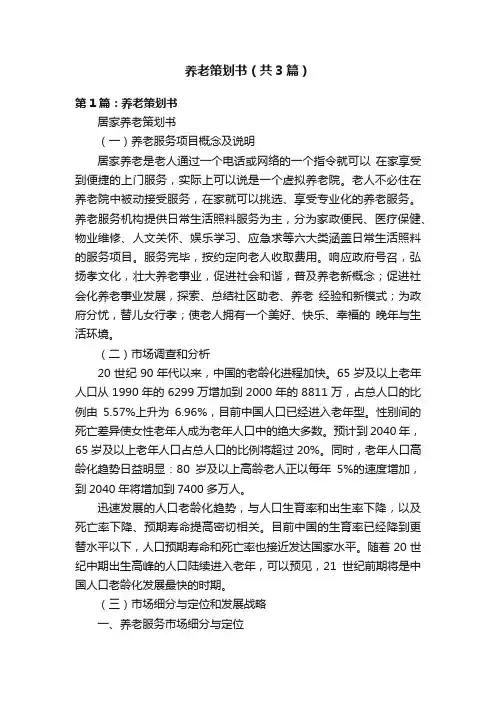 养老策划书（共3篇）

第1篇：养老策划书

居家养老策划书

（一）养老服务项目概念及说明

居家养老是老人通过一个电话或网络的一个指令就可以 在家享受到便捷的上门服务，实际上可以说是一个虚拟养老院。老人不必住在养老院中被动接受服务，在家就可以挑选、享受专业化的养老服务。养老服务机构提供日常生活照料服务为主，分为家政便民、医疗保健、物业维修、人文关怀、娱乐学习、应急求等六大类涵盖日常生活照料的服务项目。服务完毕，按约定向老人收取费用。响应政府号召，弘扬孝文化，壮大养老事业，促进社会和谐，普及养老新概念；促进社会化养老事业发展，探索、总结社区助老、养老 经验和新模式；为政府分忧，替儿女行孝；使老人拥有一个美好、快乐、幸福的 晚年与生活环境。

（二）市场调查和分析

20 世纪 90 年代以来，中国的老龄化进程加快。65 岁及以上老年人口从 1990 年的 6299 万增加到 2000 年的 8811 万，占总人口的比例由 5.57%上升为 6.96%，目前中国人口已经进入老年型。性别间的死亡差异使女性老年人成为老年人口中的绝大多数。预计到 2040 年，65 岁及以上老年人口占总人口的比例将超过 20%。同时，老年人口高龄化趋势日益明显：80 岁及以上高龄老人正以每年 5%的速度增加，到 2040 年将增加到 7400 多万人。

迅速发展的人口老龄化趋势，与人口生育率和出生率下降，以及死亡率下降、预期寿命提高密切相关。目前中国的生育率已经降到更替水平以下，人口预期寿命和死亡率也接近发达国家水平。随着 20 世纪中期出生高峰的人口陆续进入老年，可以预见，21 世纪前期将是中国人口老龄化发展最快的时期。

（三）市场细分与定位和发展战略

一、养老服务市场细分与定位